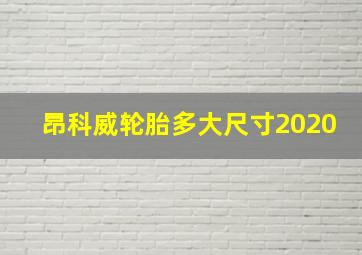 昂科威轮胎多大尺寸2020